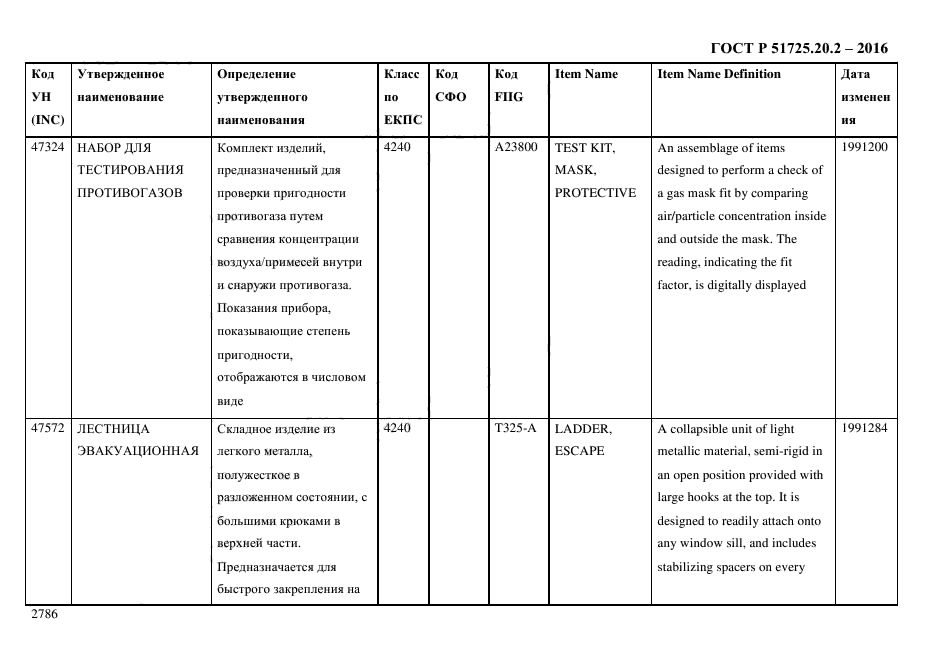 ГОСТ Р 51725.20.2 – 2016

| Код УН (INC) | Утвержденное наименование | Определение утвержденного наименования | Класс по ЕКПС | Код СФО | Код FIIG | Item Name | Item Name Definition | Дата изменения |
|---|---|---|---|---|---|---|---|---|
| 47324 | НАБОР ДЛЯ ТЕСТИРОВАНИЯ ПРОТИВОГАЗОВ | Комплект изделий, предназначенный для проверки пригодности противогаза путем сравнения концентрации воздуха/примесей внутри и снаружи противогаза. Показания прибора, показывающие степень пригодности, отображаются в числовом виде | 4240 | | A23800 | TEST KIT, MASK, PROTECTIVE | An assemblage of items designed to perform a check of a gas mask fit by comparing air/particle concentration inside and outside the mask. The reading, indicating the fit factor, is digitally displayed | 1991200 |
| 47572 | ЛЕСТНИЦА ЭВАКУАЦИОННАЯ | Складное изделие из легкого металла, полужесткое в разложенном состоянии, с большими крюками в верхней части. Предназначается для быстрого закрепления на | 4240 | | T325-A | LADDER, ESCAPE | A collapsible unit of light metallic material, semi-rigid in an open position provided with large hooks at the top. It is designed to readily attach onto any window sill, and includes stabilizing spacers on every | 1991284 |

2786